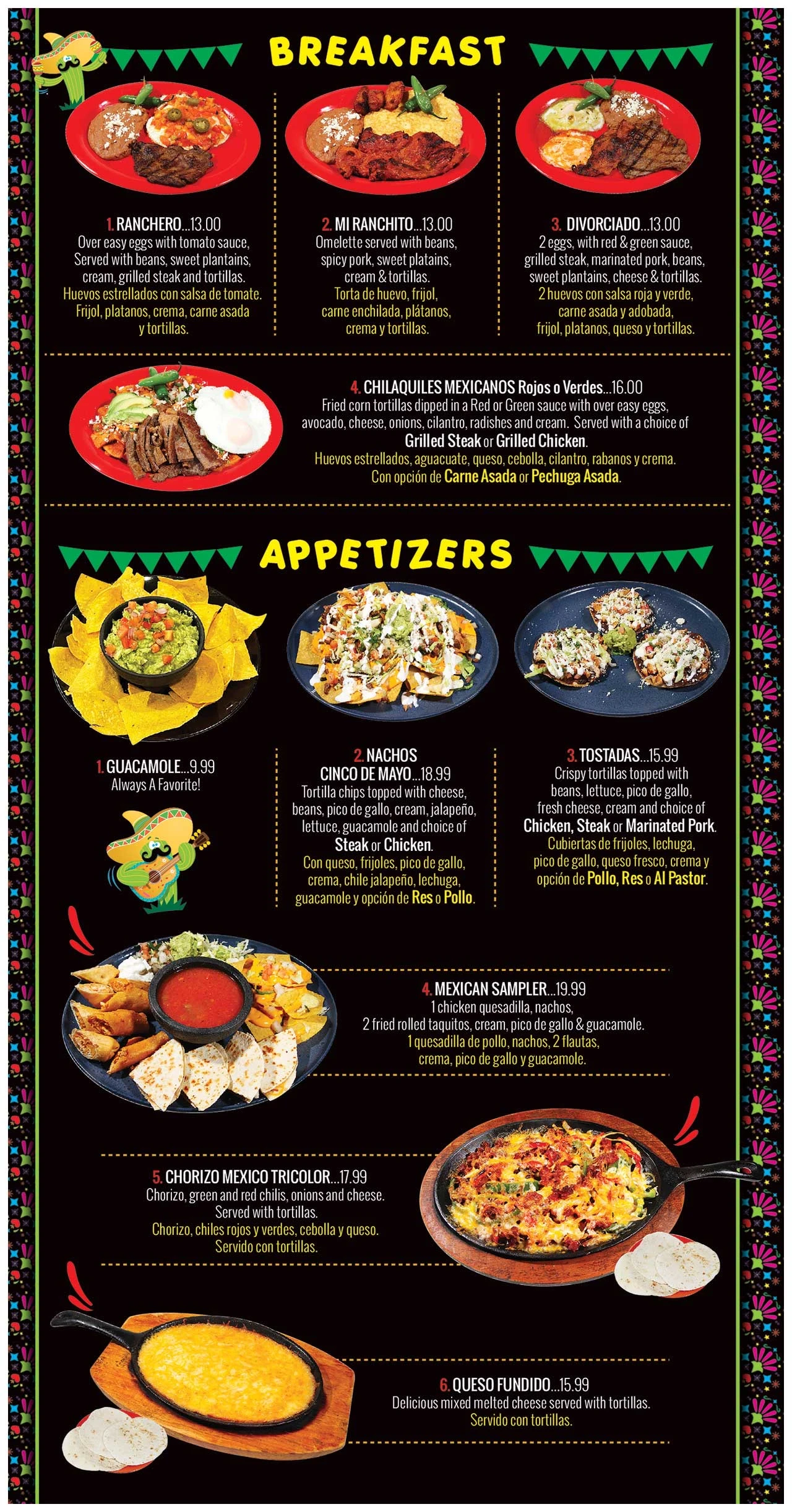 BREAKFAST

1. RANCHERO...13.00
Over easy eggs with tomato sauce, Served with beans, sweet plantains, cream, grilled steak and tortillas.
Huevos estrellados con salsa de tomate. Frijol, platanos, crema, carne asada y tortillas.

2. MI RANCHITO...13.00
Omelette served with beans, spicy pork, sweet platains, cream & tortillas.
Torta de huevo, frijol, carne enchilada, plátanos, crema y tortillas.

3. DIVORCIADO...13.00
2 eggs, with red & green sauce, grilled steak, marinated pork, beans, sweet plantains, cheese & tortillas.
2 huevos con salsa roja y verde, carne asada y adobada, frijol, platanos, queso y tortillas.

4. CHILAQUILES MEXICANOS Rojos o Verdes...16.00
Fried corn tortillas dipped in a Red or Green sauce with over easy eggs, avocado, cheese, onions, cilantro, radishes and cream. Served with a choice of Grilled Steak or Grilled Chicken.
Huevos estrellados, aguacuate, queso, cebolla, cilantro, rabanos y crema. Con opción de Carne Asada or Pechuga Asada.

APPETIZERS

1. GUACAMOLE...9.99
Always A Favorite!

2. NACHOS CINCO DE MAYO...18.99
Tortilla chips topped with cheese, beans, pico de gallo, cream, jalapeño, lettuce, guacamole and choice of Steak or Chicken.
Con queso, frijoles, pico de gallo, crema, chile jalapeño, lechuga, guacamole y opción de Res o Pollo.

3. TOSTADAS...15.99
Crispy tortillas topped with beans, lettuce, pico de gallo, fresh cheese, cream and choice of Chicken, Steak or Marinated Pork.
Cubiertas de frijoles, lechuga, pico de gallo, queso fresco, crema y opción de Pollo, Res o Al Pastor.

4. MEXICAN SAMPLER...19.99
1 chicken quesadilla, nachos, 2 fried rolled taquitos, cream, pico de gallo & guacamole.
1 quesadilla de pollo, nachos, 2 flautas, crema, pico de gallo y guacamole.

5. CHORIZO MEXICO TRICOLOR...17.99
Chorizo, green and red chilis, onions and cheese. Served with tortillas.
Chorizo, chiles rojos y verdes, cebolla y queso. Servido con tortillas.

6. QUESO FUNDIDO...15.99
Delicious mixed melted cheese served with tortillas.
Servido con tortillas.